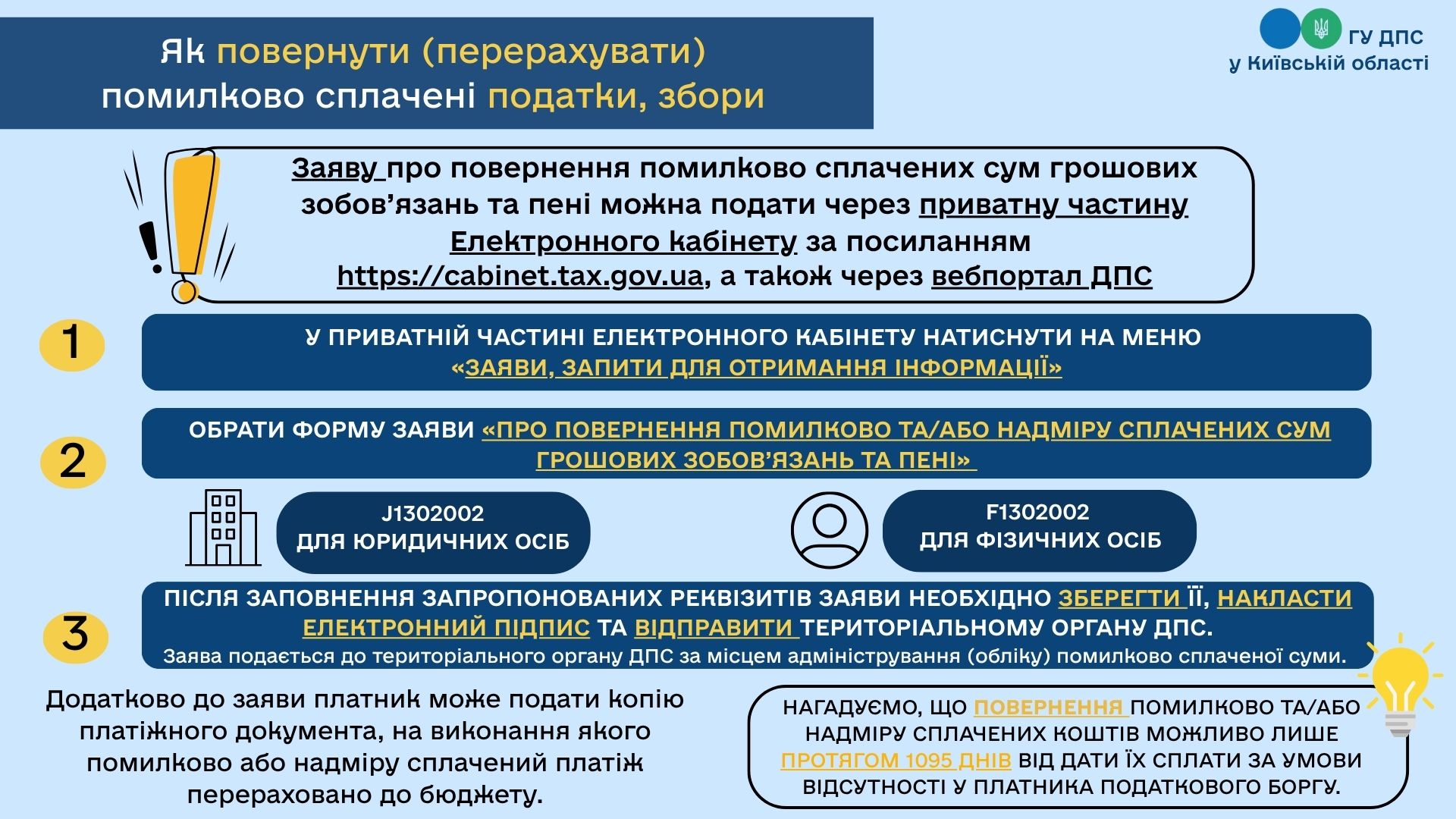 Як повернути (перерахувати) помилково сплачені податки, збори

ГУ ДПС у Київській області

Заяву про повернення помилково сплачених сум грошових зобов'язань та пені можна подати через приватну частину Електронного кабінету за посиланням https://cabinet.tax.gov.ua, а також через вебпортал ДПС

1

У ПРИВАТНІЙ ЧАСТИНІ ЕЛЕКТРОННОГО КАБІНЕТУ НАТИСНУТИ НА МЕНЮ «ЗАЯВИ, ЗАПИТИ ДЛЯ ОТРИМАННЯ ІНФОРМАЦІЇ»

2

ОБРАТИ ФОРМУ ЗАЯВИ «ПРО ПОВЕРНЕННЯ ПОМИЛКОВО ТА/АБО НАДМІРУ СПЛАЧЕНИХ СУМ ГРОШОВИХ ЗОБОВ'ЯЗАНЬ ТА ПЕНІ»

J1302002
ДЛЯ ЮРИДИЧНИХ ОСІБ

F1302002
ДЛЯ ФІЗИЧНИХ ОСІБ

3

ПІСЛЯ ЗАПОВНЕННЯ ЗАПРОПОНОВАНИХ РЕКВІЗИТІВ ЗАЯВИ НЕОБХІДНО ЗБЕРЕГТИ ЇЇ, НАКЛАСТИ ЕЛЕКТРОННИЙ ПІДПИС ТА ВІДПРАВИТИ ТЕРИТОРІАЛЬНОМУ ОРГАНУ ДПС.
Заява подається до територіального органу ДПС за місцем адміністрування (обліку) помилково сплаченої суми.

Додатково до заяви платник може подати копію платіжного документа, на виконання якого помилково або надміру сплачений платіж перераховано до бюджету.

НАГАДУЄМО, ЩО ПОВЕРНЕННЯ ПОМИЛКОВО ТА/АБО НАДМІРУ СПЛАЧЕНИХ КОШТІВ МОЖЛИВО ЛИШЕ ПРОТЯГОМ 1095 ДНІВ ВІД ДАТИ ЇХ СПЛАТИ ЗА УМОВИ ВІДСУТНОСТІ У ПЛАТНИКА ПОДАТКОВОГО БОРГУ.